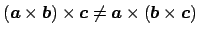 $(\boldsymbol{a} \times \boldsymbol{b}) \times \boldsymbol{c} \neq \boldsymbol{a} \times (\boldsymbol{b} \times \boldsymbol{c})$